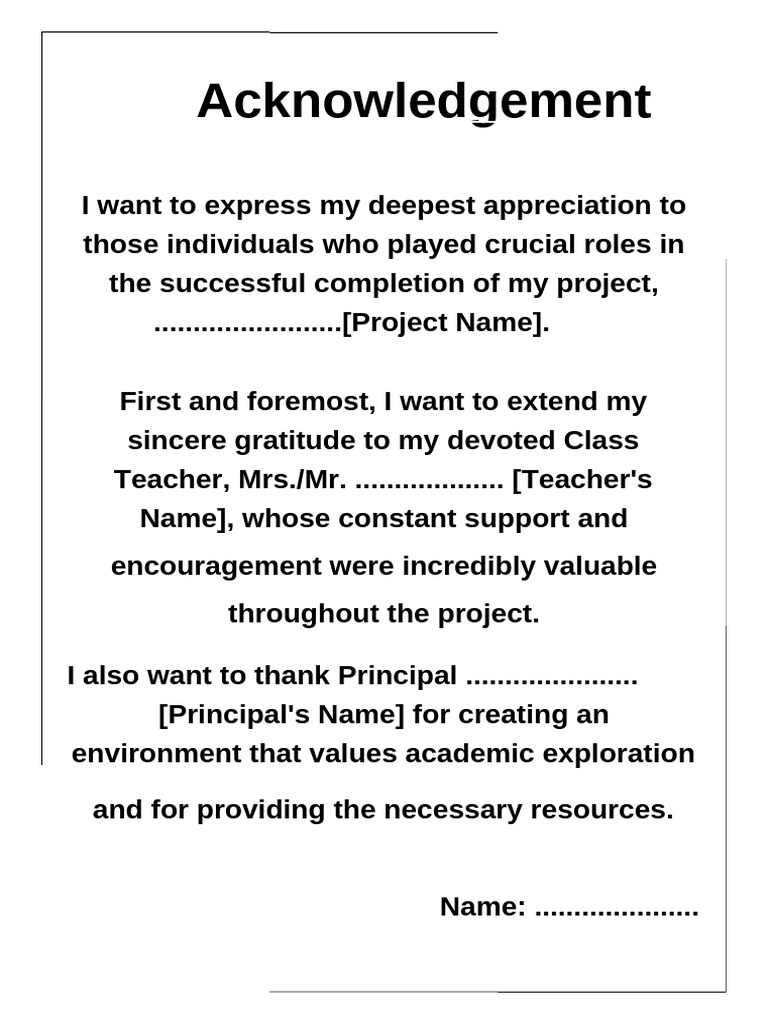 Acknowledgement

I want to express my deepest appreciation to those individuals who played crucial roles in the successful completion of my project, ........................[Project Name].

First and foremost, I want to extend my sincere gratitude to my devoted Class Teacher, Mrs./Mr. ................... [Teacher's Name], whose constant support and encouragement were incredibly valuable throughout the project.

I also want to thank Principal ...................... [Principal's Name] for creating an environment that values academic exploration and for providing the necessary resources.

Name: .....................